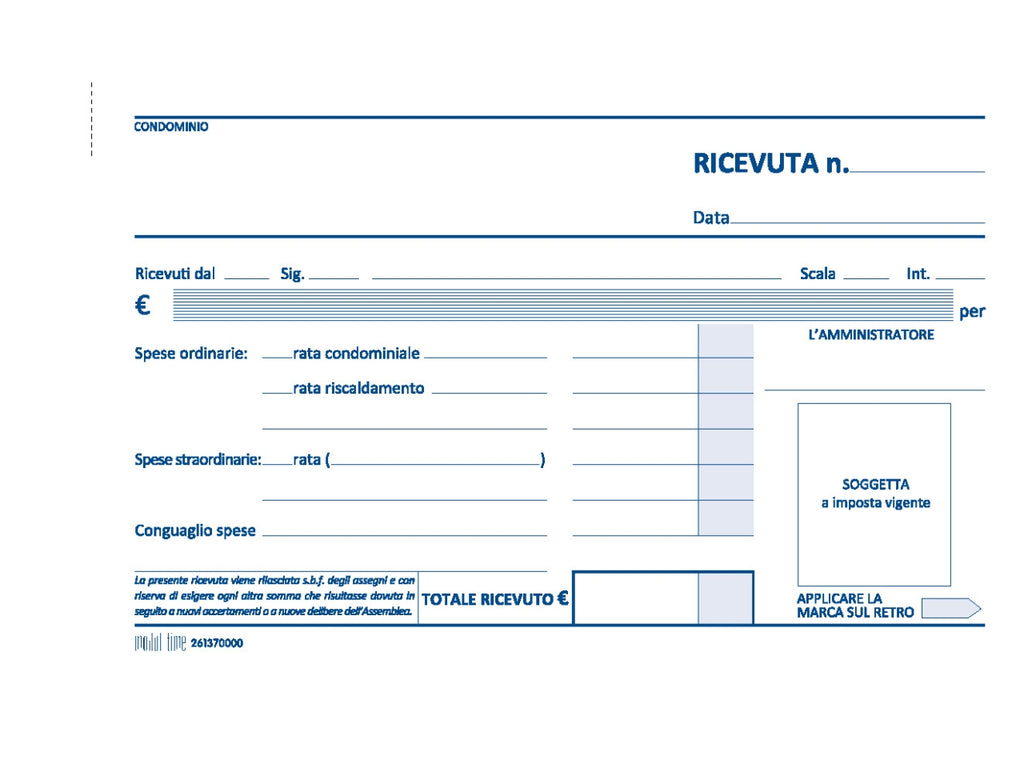 CONDOMINIO

RICEVUTA n.

Data

Ricevuti dal Sig. Scala Int.

€ per

L'AMMINISTRATORE

Spese ordinarie: rata condominiale

rata riscaldamento

Spese straordinarie: rata ( )

Conguaglio spese

SOGGETTA
a imposta vigente

La presente ricevuta viene rilasciata s.b.f. degli assegni e con riserva di esigere ogni altra somma che risultasse dovuta in seguito a nuovi accertamenti o a nuove delibere dell'Assemblea.

TOTALE RICEVUTO €

APPLICARE LA MARCA SUL RETRO

modul time 261370000